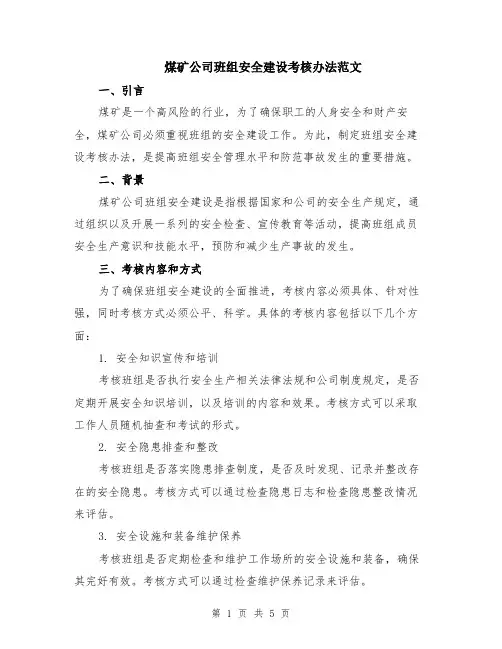 煤矿公司班组安全建设考核办法范文

一、引言

煤矿是一个高风险的行业，为了确保职工的人身安全和财产安全，煤矿公司必须重视班组的安全建设工作。为此，制定班组安全建设考核办法，是提高班组安全管理水平和防范事故发生的重要措施。

二、背景

煤矿公司班组安全建设是指根据国家和公司的安全生产规定，通过组织以及开展一系列的安全检查、宣传教育等活动，提高班组成员安全生产意识和技能水平，预防和减少生产事故的发生。

三、考核内容和方式

为了确保班组安全建设的全面推进，考核内容必须具体、针对性强，同时考核方式必须公平、科学。具体的考核内容包括以下几个方面：

1. 安全知识宣传和培训

考核班组是否执行安全生产相关法律法规和公司制度规定，是否定期开展安全知识培训，以及培训的内容和效果。考核方式可以采取工作人员随机抽查和考试的形式。

2. 安全隐患排查和整改

考核班组是否落实隐患排查制度，是否及时发现、记录并整改存在的安全隐患。考核方式可以通过检查隐患日志和检查隐患整改情况来评估。

3. 安全设施和装备维护保养

考核班组是否定期检查和维护工作场所的安全设施和装备，确保其完好有效。考核方式可以通过检查维护保养记录来评估。

第 1 页 共 5 页